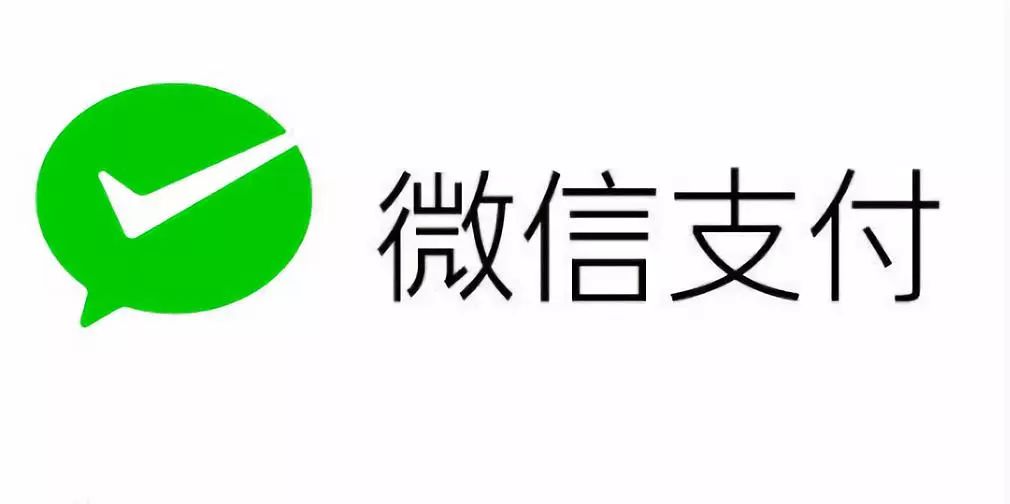 微信支付